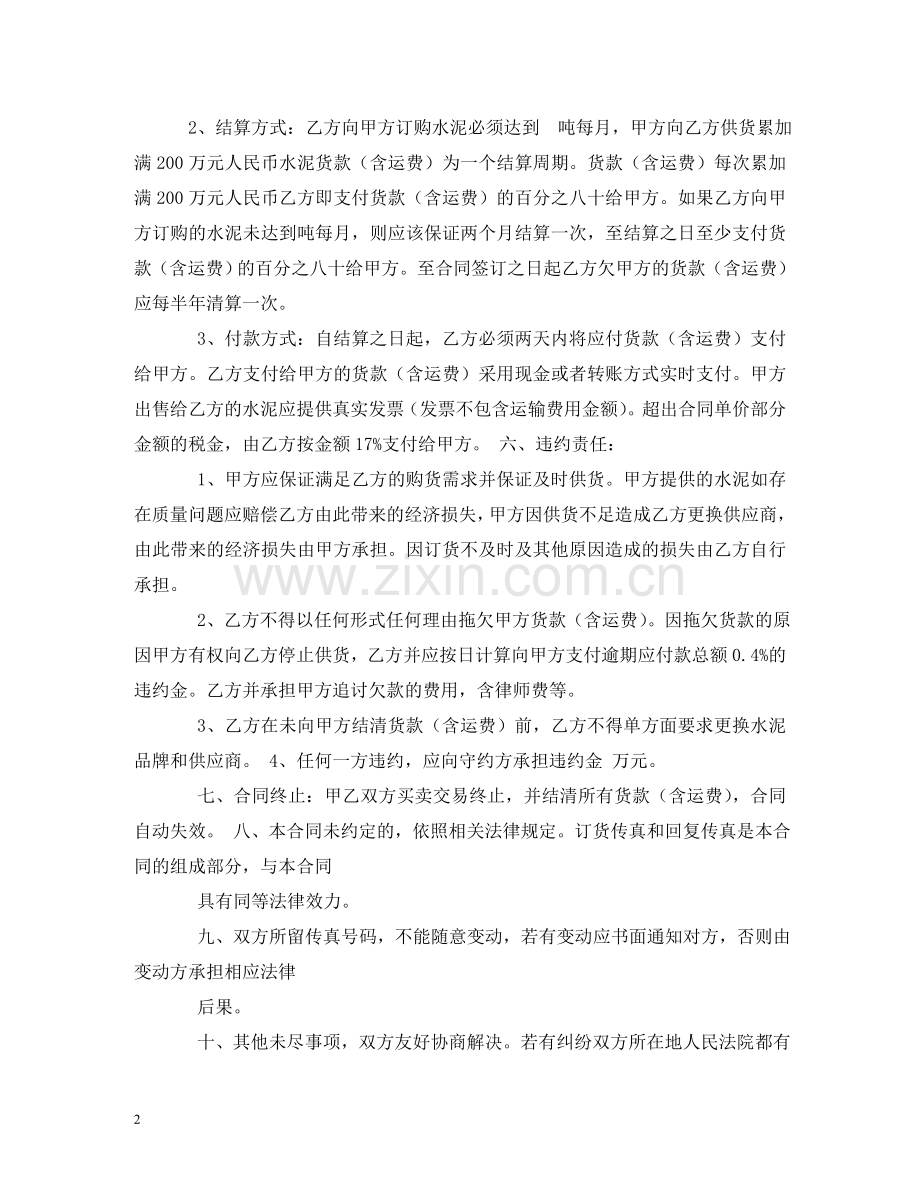 2、结算方式：乙方向甲方订购水泥必须达到 吨每月，甲方向乙方供货累加满 200 万元人民币水泥货款（含运费）为一个结算周期。货款（含运费）每次累加满 200 万元人民币乙方即支付货款（含运费）的百分之八十给甲方。如果乙方向甲方订购的水泥未达到吨每月，则应该保证两个月结算一次，至结算之日至少支付货款（含运费）的百分之八十给甲方。至合同签订之日起乙方欠甲方的货款（含运费）应每半年清算一次。

3、付款方式：自结算之日起，乙方必须两天内将应付货款（含运费）支付给甲方。乙方支付给甲方的货款（含运费）采用现金或者转账方式实时支付。甲方出售给乙方的水泥应提供真实发票（发票不包含运输费用金额)。超出合同单价部分金额的税金，由乙方按金额 17%支付给甲方。 六、违约责任：

1、甲方应保证满足乙方的购货需求并保证及时供货。甲方提供的水泥如存在质量问题应赔偿乙方由此带来的经济损失，甲方因供货不足造成乙方更换供应商，由此带来的经济损失由甲方承担。因订货不及时及其他原因造成的损失由乙方自行承担。

www.zixin.com.cn

2、乙方不得以任何形式任何理由拖欠甲方货款（含运费)。因拖欠货款的原因甲方有权向乙方停止供货，乙方并应按日计算向甲方支付逾期应付款总额 0.4%的违约金。乙方并承担甲方追讨欠款的费用，含律师费等。

3、乙方在未向甲方结清货款（含运费）前，乙方不得单方面要求更换水泥品牌和供应商。 4、任何一方违约，应向守约方承担违约金 万元。

七、合同终止：甲乙双方买卖交易终止，并结清所有货款（含运费)，合同自动失效。 八、本合同未约定的，依照相关法律规定。订货传真和回复传真是本合同的组成部分，与本合同

具有同等法律效力。

九、双方所留传真号码，不能随意变动，若有变动应书面通知对方，否则由变动方承担相应法律

后果。

十、其他未尽事项，双方友好协商解决。若有纠纷双方所在地人民法院都有

2